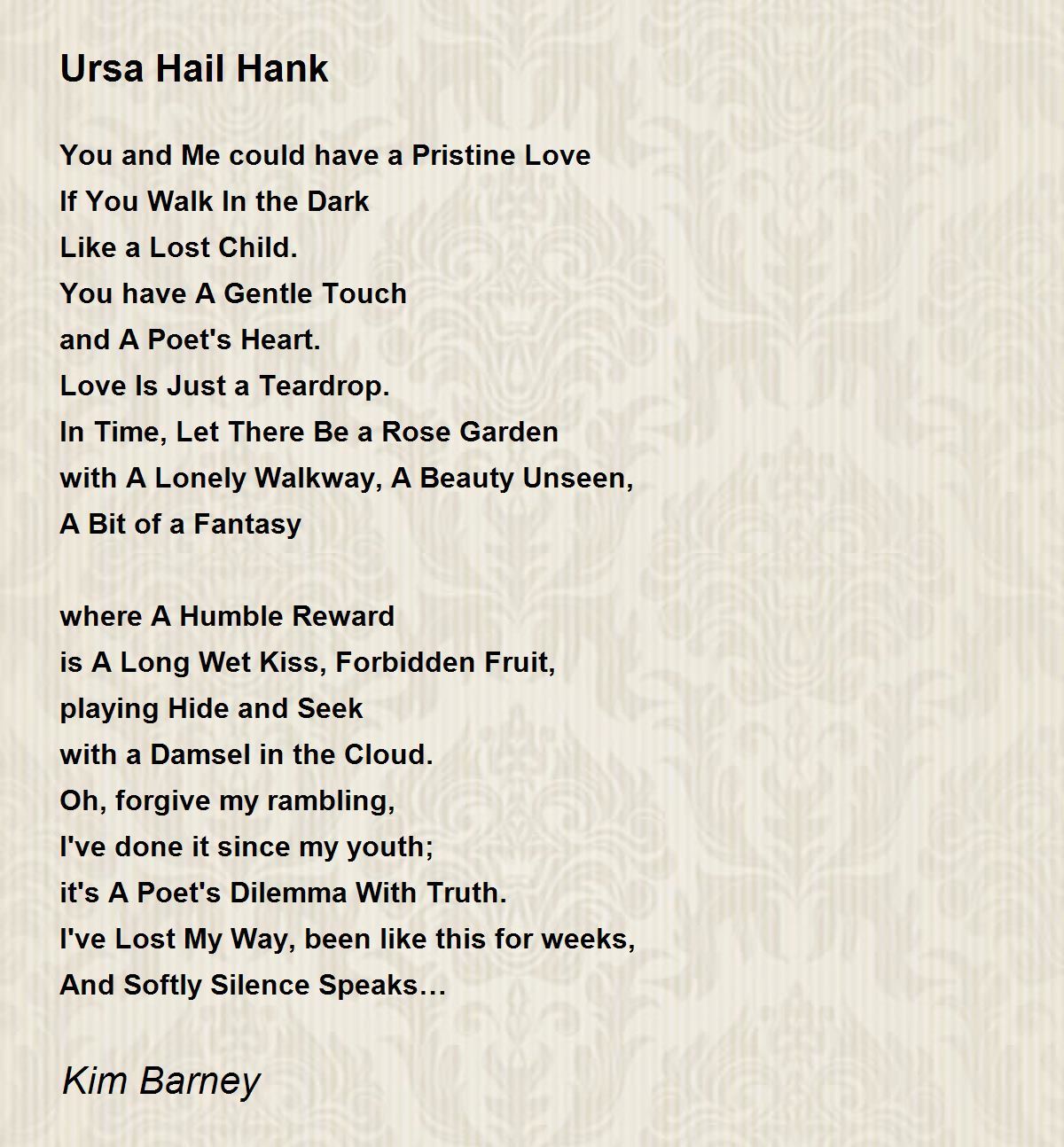 Ursa Hail Hank

You and Me could have a Pristine Love
If You Walk In the Dark
Like a Lost Child.
You have A Gentle Touch
and A Poet's Heart.
Love Is Just a Teardrop.
In Time, Let There Be a Rose Garden
with A Lonely Walkway, A Beauty Unseen,
A Bit of a Fantasy

where A Humble Reward
is A Long Wet Kiss, Forbidden Fruit,
playing Hide and Seek
with a Damsel in the Cloud.
Oh, forgive my rambling,
I've done it since my youth;
it's A Poet's Dilemma With Truth.
I've Lost My Way, been like this for weeks,
And Softly Silence Speaks…

Kim Barney